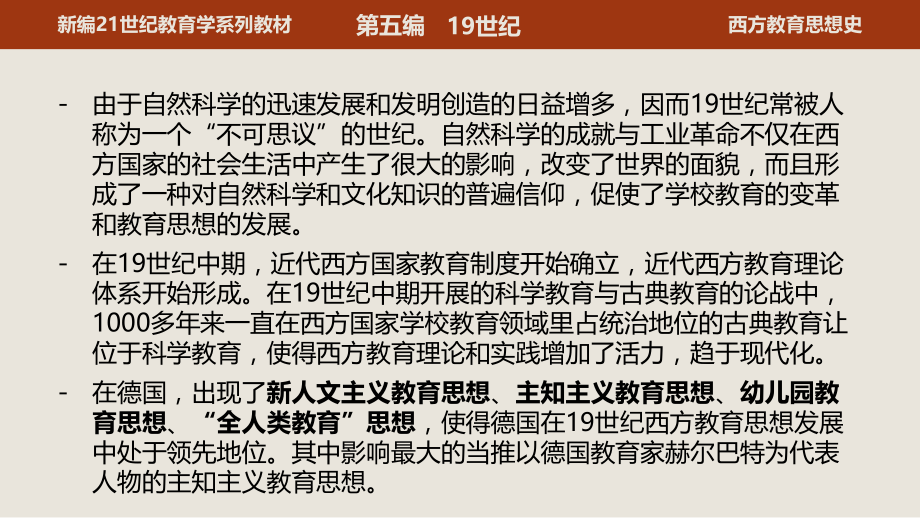 新编21世纪教育学系列教材 第五编 19世纪 西方教育思想史

- 由于自然科学的迅速发展和发明创造的日益增多，因而19世纪常被人称为一个“不可思议”的世纪。自然科学的成就与工业革命不仅在西方国家的社会生活中产生了很大的影响，改变了世界的面貌，而且形成了一种对自然科学和文化知识的普遍信仰，促使了学校教育的变革和教育思想的发展。

- 在19世纪中期，近代西方国家教育制度开始确立，近代西方教育理论体系开始形成。在19世纪中期开展的科学教育与古典教育的论战中，1000多年来一直在西方国家学校教育领域里占统治地位的古典教育让位于科学教育，使得西方教育理论和实践增加了活力，趋于现代化。

- 在德国，出现了新人文主义教育思想、主知主义教育思想、幼儿园教育思想、“全人类教育”思想，使得德国在19世纪西方教育思想发展中处于领先地位。其中影响最大的当推以德国教育家赫尔巴特为代表人物的主知主义教育思想。